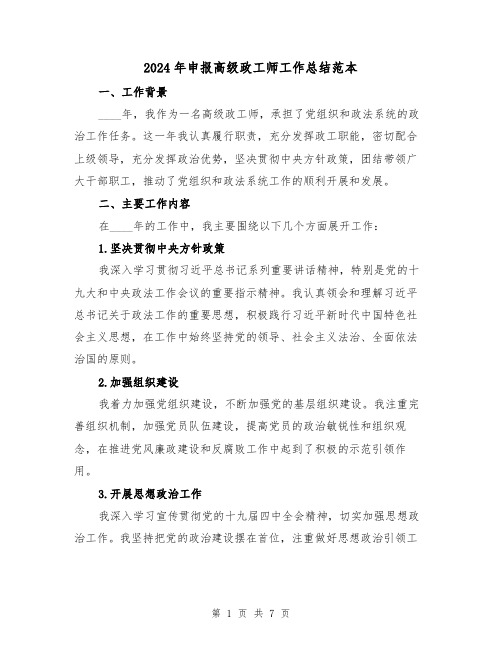 2024年申报高级政工师工作总结范本

一、工作背景

____年，我作为一名高级政工师，承担了党组织和政法系统的政治工作任务。这一年我认真履行职责，充分发挥政工职能，密切配合上级领导，充分发挥政治优势，坚决贯彻中央方针政策，团结带领广大干部职工，推动了党组织和政法系统工作的顺利开展和发展。

二、主要工作内容

在____年的工作中，我主要围绕以下几个方面展开工作：

1.坚决贯彻中央方针政策

我深入学习贯彻习近平总书记系列重要讲话精神，特别是党的十九大和中央政法工作会议的重要指示精神。我认真领会和理解习近平总书记关于政法工作的重要思想，积极践行习近平新时代中国特色社会主义思想，在工作中始终坚持党的领导、社会主义法治、全面依法治国的原则。

2.加强组织建设

我着力加强党组织建设，不断加强党的基层组织建设。我注重完善组织机制，加强党员队伍建设，提高党员的政治敏锐性和组织观念，在推进党风廉政建设和反腐败工作中起到了积极的示范引领作用。

3.开展思想政治工作

我深入学习宣传贯彻党的十九届四中全会精神，切实加强思想政治工作。我坚持把党的政治建设摆在首位，注重做好思想政治引领工

第 1 页 共 7 页